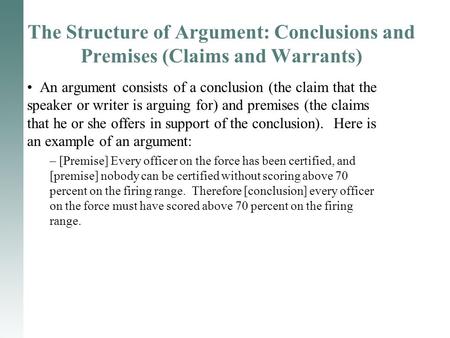 The Structure of Argument: Conclusions and Premises (Claims and Warrants)

• An argument consists of a conclusion (the claim that the speaker or writer is arguing for) and premises (the claims that he or she offers in support of the conclusion). Here is an example of an argument:

– [Premise] Every officer on the force has been certified, and [premise] nobody can be certified without scoring above 70 percent on the firing range. Therefore [conclusion] every officer on the force must have scored above 70 percent on the firing range.